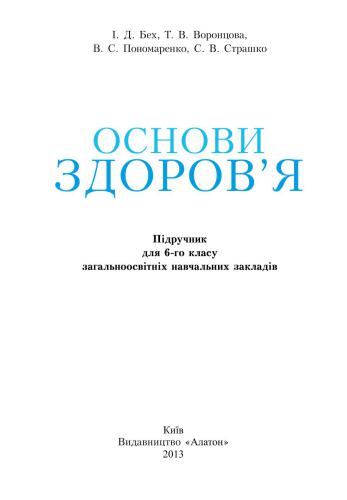 І. Д. Бех, Т. В. Воронцова,
В. С. Пономаренко, С. В. Страшко

ОСНОВИ
ЗДОРОВ'Я

Підручник
для 6-го класу
загальноосвітніх навчальних закладів

Київ
Видавництво «Алатон»
2013